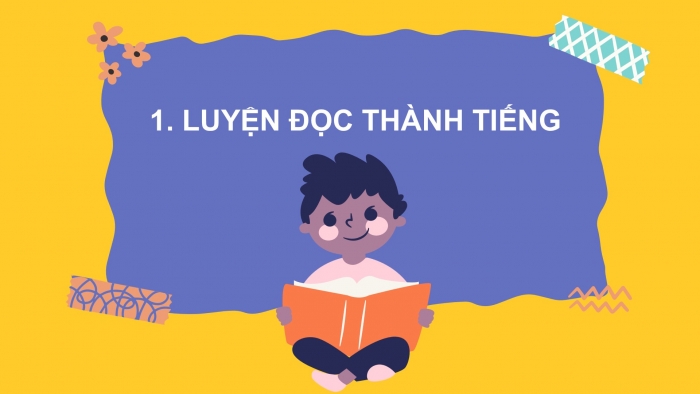 1. LUYỆN ĐỌC THÀNH TIẾNG